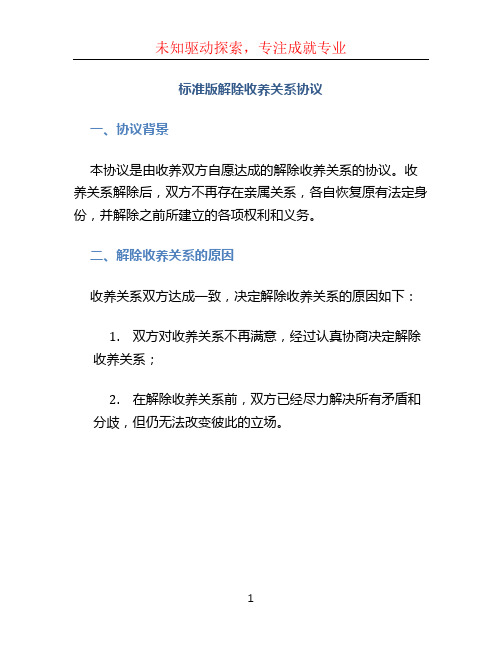 未知驱动探索，专注成就专业

标准版解除收养关系协议

一、协议背景

本协议是由收养双方自愿达成的解除收养关系的协议。收养关系解除后，双方不再存在亲属关系，各自恢复原有法定身份，并解除之前所建立的各项权利和义务。

二、解除收养关系的原因

收养关系双方达成一致，决定解除收养关系的原因如下：

1. 双方对收养关系不再满意，经过认真协商决定解除收养关系；

2. 在解除收养关系前，双方已经尽力解决所有矛盾和分歧，但仍无法改变彼此的立场。

1